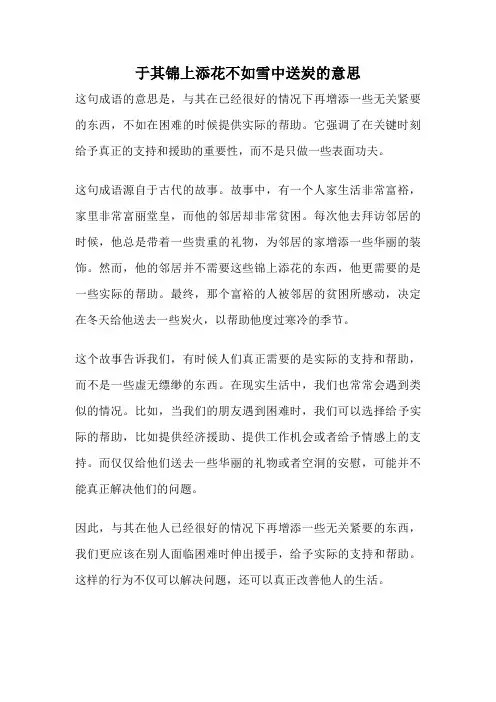 于其锦上添花不如雪中送炭的意思

这句成语的意思是，与其在已经很好的情况下再增添一些无关紧要的东西，不如在困难的时候提供实际的帮助。它强调了在关键时刻给予真正的支持和援助的重要性，而不是只做一些表面功夫。

这句成语源自于古代的故事。故事中，有一个人家生活非常富裕，家里非常富丽堂皇，而他的邻居却非常贫困。每次他去拜访邻居的时候，他总是带着一些贵重的礼物，为邻居的家增添一些华丽的装饰。然而，他的邻居并不需要这些锦上添花的东西，他更需要的是一些实际的帮助。最终，那个富裕的人被邻居的贫困所感动，决定在冬天给他送去一些炭火，以帮助他度过寒冷的季节。

这个故事告诉我们，有时候人们真正需要的是实际的支持和帮助，而不是一些虚无缥缈的东西。在现实生活中，我们也常常会遇到类似的情况。比如，当我们的朋友遇到困难时，我们可以选择给予实际的帮助，比如提供经济援助、提供工作机会或者给予情感上的支持。而仅仅给他们送去一些华丽的礼物或者空洞的安慰，可能并不能真正解决他们的问题。

因此，与其在他人已经很好的情况下再增添一些无关紧要的东西，我们更应该在别人面临困难时伸出援手，给予实际的支持和帮助。这样的行为不仅可以解决问题，还可以真正改善他人的生活。